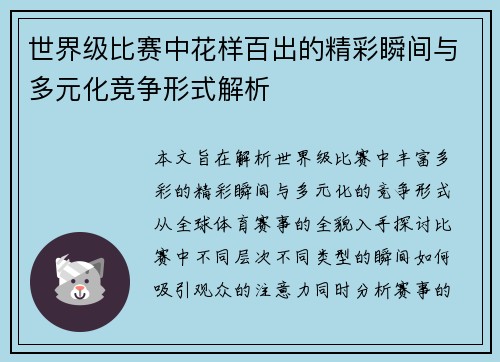 世界级比赛中花样百出的精彩瞬间与多元化竞争形式解析

本文旨在解析世界级比赛中丰富多彩的精彩瞬间与多元化的竞争形式从全球体育赛事的全貌入手探讨比赛中不同层次不同类型的瞬间如何吸引观众的注意力同时分析赛事的